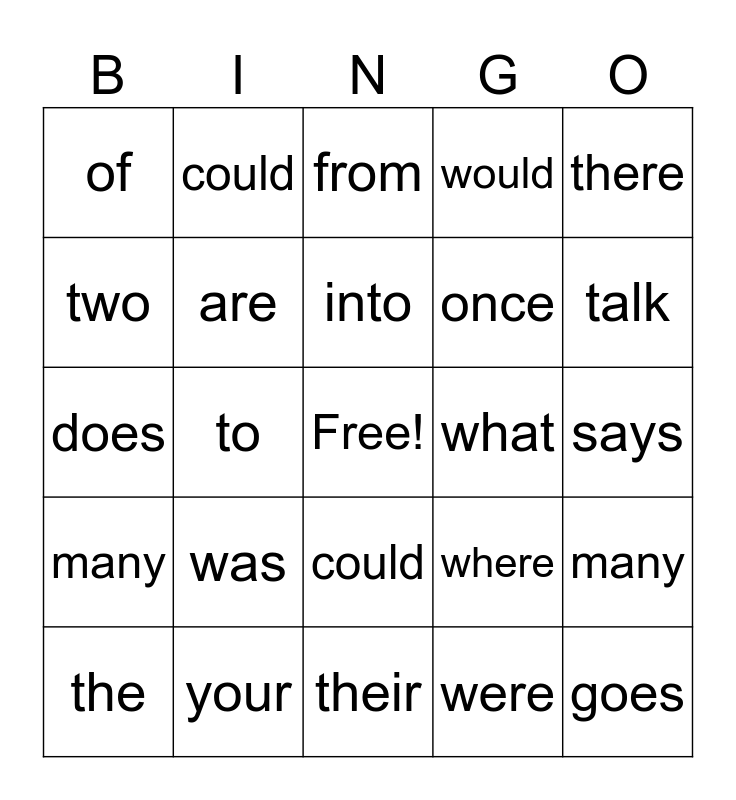 | B | I | N | G | O |
|---|---|---|---|---|
| of | could | from | would | there |
| two | are | into | once | talk |
| does | to | Free! | what | says |
| many | was | could | where | many |
| the | your | their | were | goes |